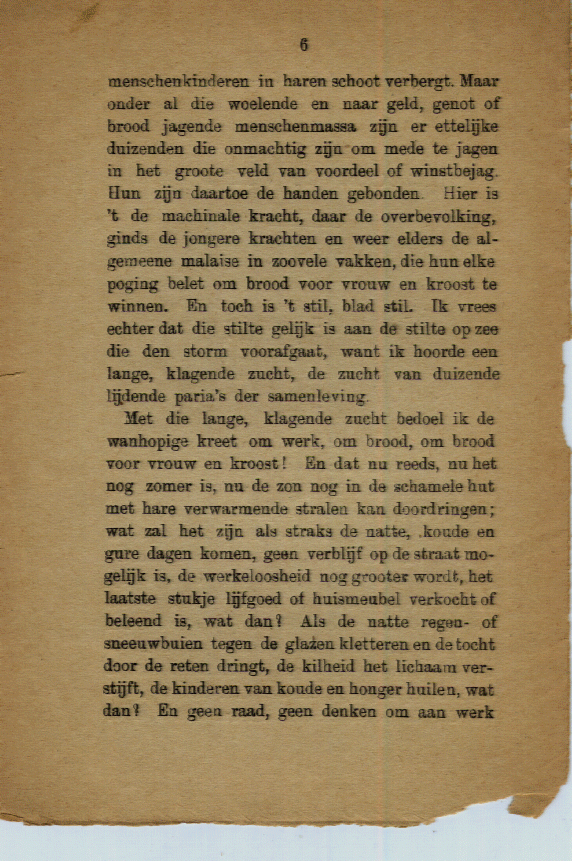 6

menschenkinderen in haren schoot verbergt. Maar onder al die woelende en naar geld, genot of brood jagende menschenmassa zijn er ettelijke duizenden die onmachtig zijn om mede te jagen in het groote veld van voordeel of winstbejag. Hun zijn daartoe de handen gebonden. Hier is 't de machinale kracht, daar de overbevolking, ginds de jongere krachten en weer elders de algemeene malaise in zoovele vakken, die hun elke poging belet om brood voor vrouw en kroost te winnen. En toch is 't stil, blad stil. Ik vrees echter dat die stilte gelijk is aan de stilte op zee die den storm voorafgaat, want ik hoorde een lange, klagende zucht, de zucht van duizende lijdende paria's der samenleving.

Met die lange, klagende zucht bedoel ik de wanhopige kreet om werk, om brood, om brood voor vrouw en kroost! En dat nu reeds, nu het nog zomer is, nu de zon nog in de schamele hut met hare verwarmende stralen kan doordringen; wat zal het zijn als straks de natte, koude en gure dagen komen, geen verblijf op de straat mogelijk is, de werkeloosheid nog grooter wordt, het laatste stukje lijfgoed of huismeubel verkocht of beleend is, wat dan? Als de natte regen- of sneeuwbuien tegen de glazen kletteren en de tocht door de reten dringt, de kilheid het lichaam verstijft, de kinderen van koude en honger huilen, wat dan? En geen raad, geen denken om aan werk